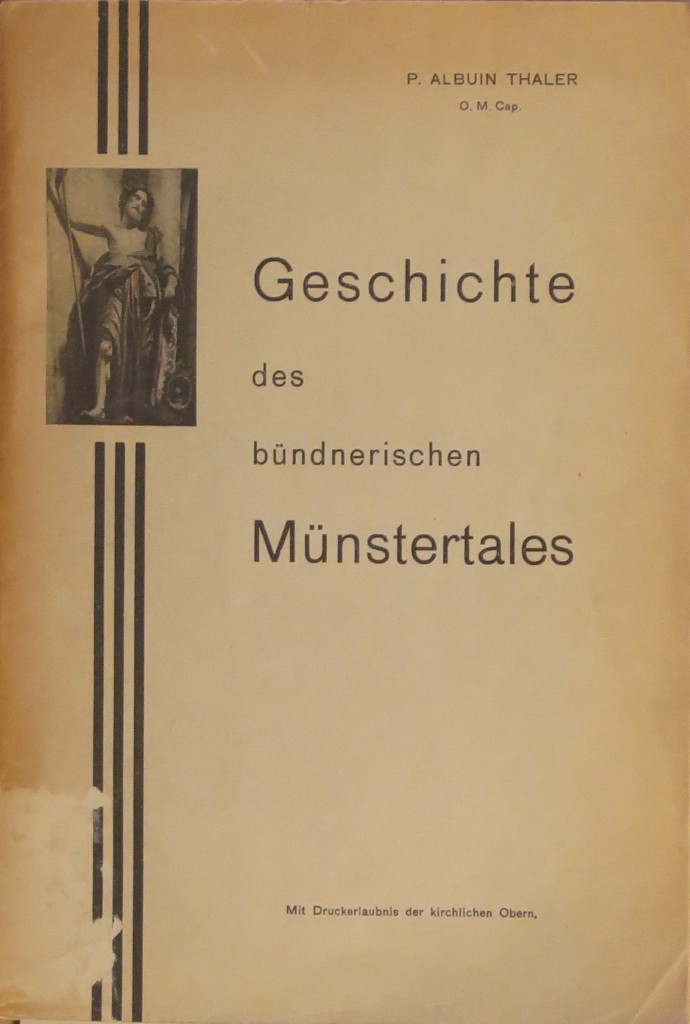 P. ALBUIN THALER
O. M. Cap.

Geschichte

des

bündnerischen

Münstertales

Mit Druckerlaubnis der kirchlichen Obern.